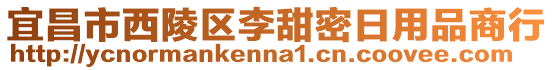 宜昌市西陵区李甜密日用品商行
http://ycnormankenna1.cn.coovee.com